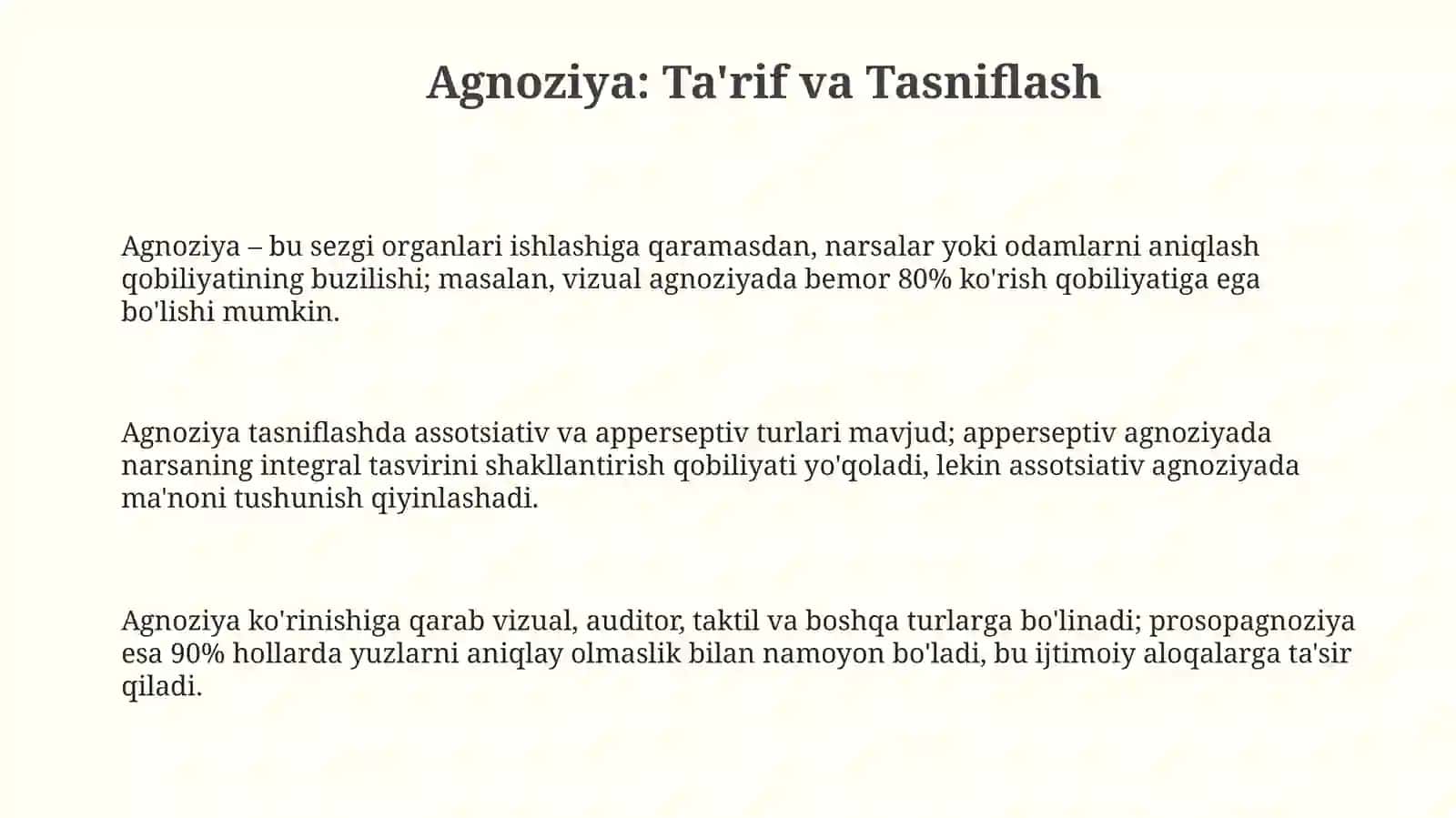 Agnoziya: Ta'rif va Tasniflash

Agnoziya – bu sezgi organlari ishlashiga qaramasdan, narsalar yoki odamlarni aniqlash qobiliyatining buzilishi; masalan, vizual agnoziyada bemor 80% ko'rish qobiliyatiga ega bo'lishi mumkin.

Agnoziya tasniflashda assotsiativ va apperseptiv turlari mavjud; apperseptiv agnoziyada narsaning integral tasvirini shakllantirish qobiliyati yo'qoladi, lekin assotsiativ agnoziyada ma'noni tushunish qiyinlashadi.

Agnoziya ko'rinishiga qarab vizual, auditor, taktil va boshqa turlarga bo'linadi; prosopagnoziya esa 90% hollarda yuzlarni aniqlay olmaslik bilan namoyon bo'ladi, bu ijtimoiy aloqalarga ta'sir qiladi.